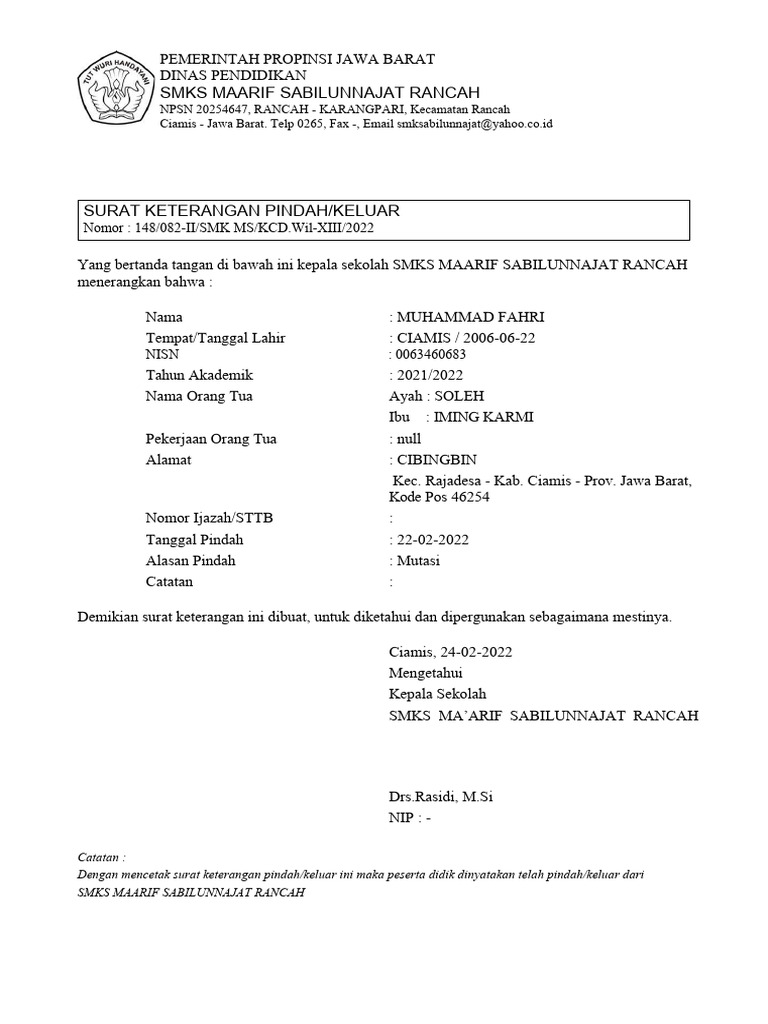 TUT WURI HANDAYANI

PEMERINTAH PROPINSI JAWA BARAT
DINAS PENDIDIKAN
SMKS MAARIF SABILUNNAJAT RANCAH
NPSN 20254647, RANCAH - KARANGPARI, Kecamatan Rancah
Ciamis - Jawa Barat. Telp 0265, Fax -, Email smksabilunnajat@yahoo.co.id

SURAT KETERANGAN PINDAH/KELUAR
Nomor : 148/082-II/SMK MS/KCD.Wil-XIII/2022

Yang bertanda tangan di bawah ini kepala sekolah SMKS MAARIF SABILUNNAJAT RANCAH menerangkan bahwa :

Nama : MUHAMMAD FAHRI
Tempat/Tanggal Lahir : CIAMIS / 2006-06-22
NISN : 0063460683
Tahun Akademik : 2021/2022
Nama Orang Tua Ayah : SOLEH
Ibu : IMING KARMI
Pekerjaan Orang Tua : null
Alamat : CIBINGBIN
Kec. Rajadesa - Kab. Ciamis - Prov. Jawa Barat, Kode Pos 46254
Nomor Ijazah/STTB :
Tanggal Pindah : 22-02-2022
Alasan Pindah : Mutasi
Catatan :

Demikian surat keterangan ini dibuat, untuk diketahui dan dipergunakan sebagaimana mestinya.

Ciamis, 24-02-2022
Mengetahui
Kepala Sekolah
SMKS MA'ARIF SABILUNNAJAT RANCAH

Drs.Rasidi, M.Si
NIP : -

Catatan :
Dengan mencetak surat keterangan pindah/keluar ini maka peserta didik dinyatakan telah pindah/keluar dari SMKS MAARIF SABILUNNAJAT RANCAH